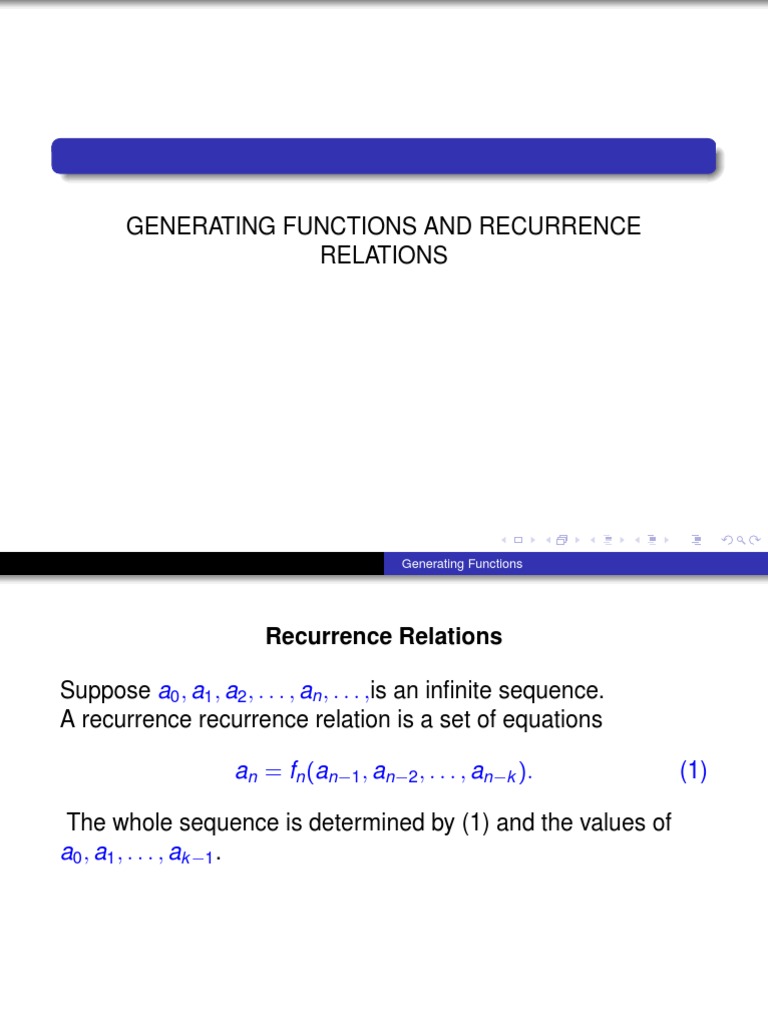 GENERATING FUNCTIONS AND RECURRENCE RELATIONS

Generating Functions

Recurrence Relations

Suppose $a_0, a_1, a_2, \ldots, a_n, \ldots,$is an infinite sequence. A recurrence recurrence relation is a set of equations

$a_n = f_n(a_{n-1}, a_{n-2}, \ldots, a_{n-k}).$ (1)

The whole sequence is determined by (1) and the values of $a_0, a_1, \ldots, a_{k-1}$.